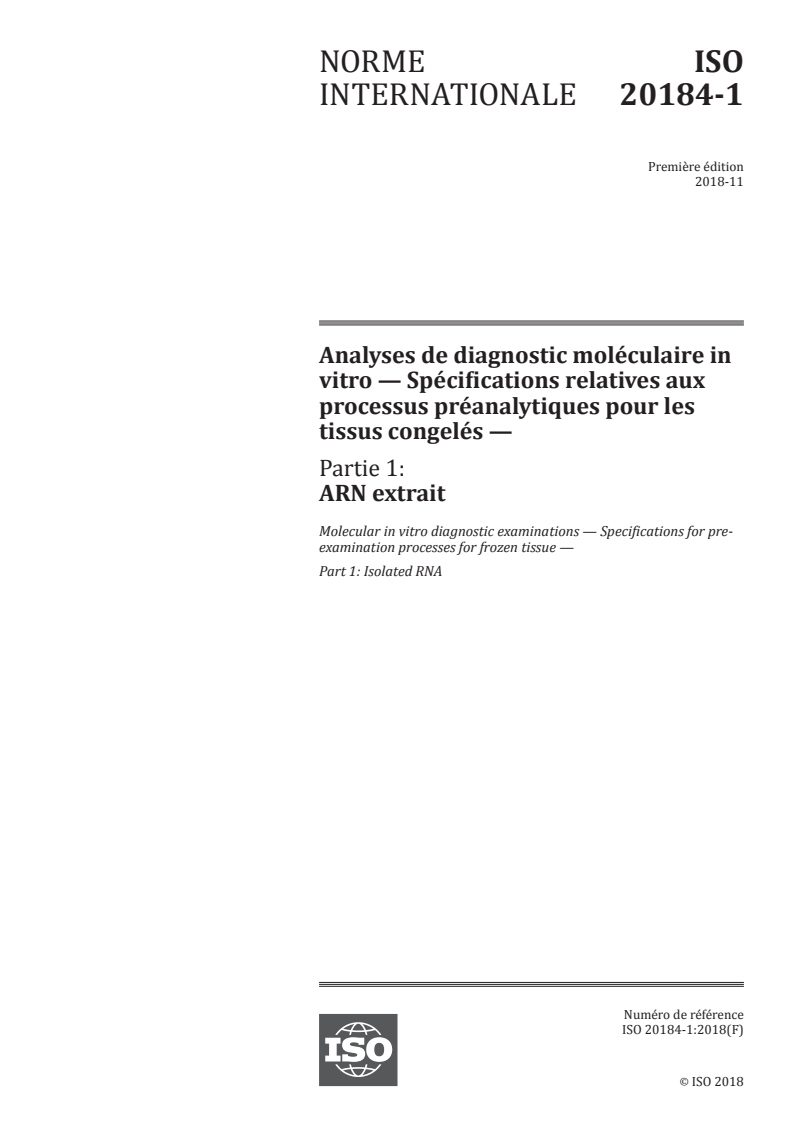 NORME INTERNATIONALE

ISO 20184-1

Première édition
2018-11

Analyses de diagnostic moléculaire in vitro — Spécifications relatives aux processus préanalytiques pour les tissus congelés —

Partie 1:
ARN extrait

Molecular in vitro diagnostic examinations — Specifications for pre-examination processes for frozen tissue —

Part 1: Isolated RNA

ISO

Numéro de référence
ISO 20184-1:2018(F)

© ISO 2018